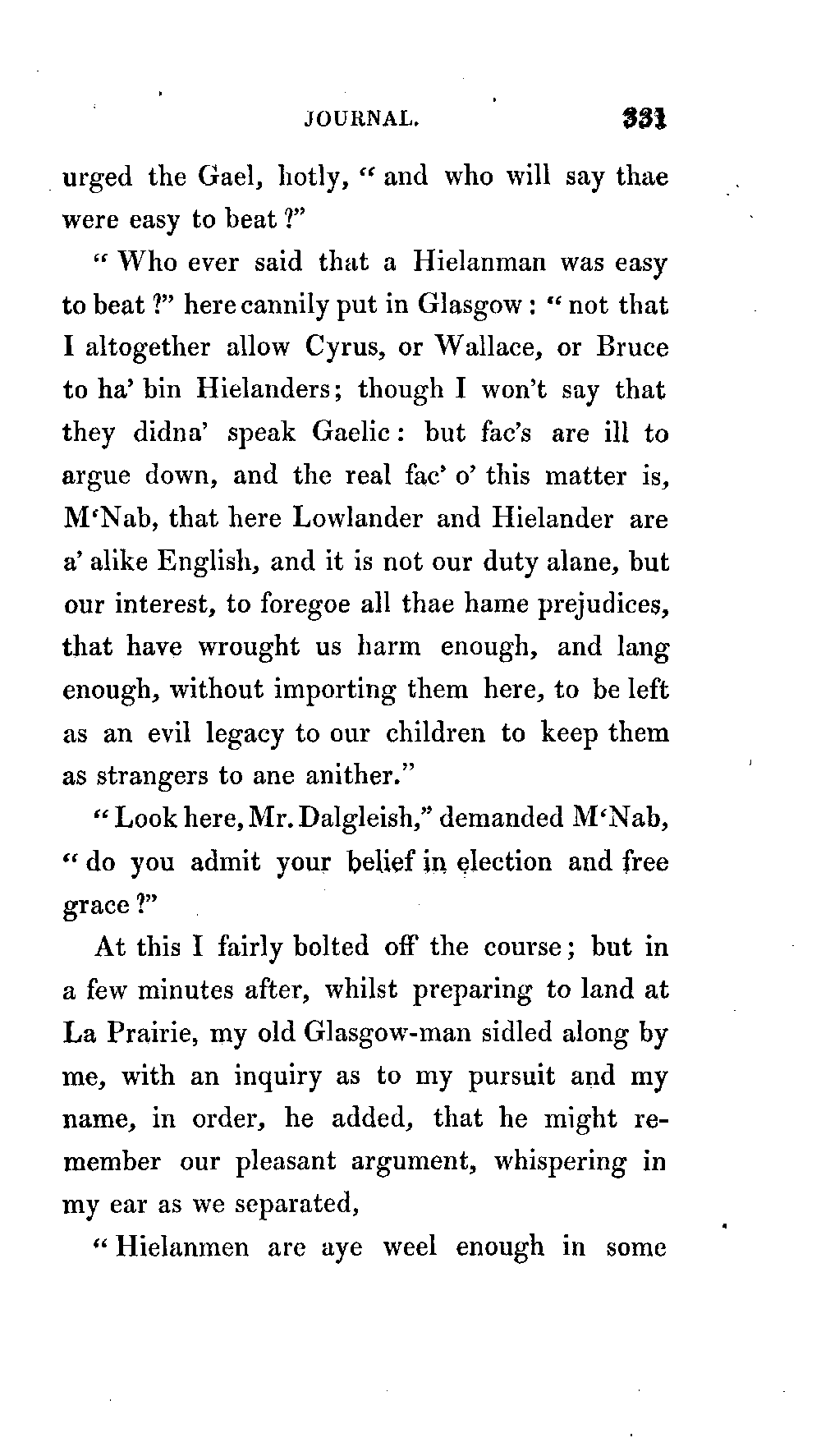 JOURNAL. 331

urged the Gael, hotly, "and who will say thae were easy to beat?"

"Who ever said that a Hielanman was easy to beat?" here cannily put in Glasgow: "not that I altogether allow Cyrus, or Wallace, or Bruce to ha' bin Hielanders; though I won't say that they didna' speak Gaelic: but fac's are ill to argue down, and the real fac' o' this matter is, M'Nab, that here Lowlander and Hielander are a' alike English, and it is not our duty alane, but our interest, to foregoe all thae hame prejudices, that have wrought us harm enough, and lang enough, without importing them here, to be left as an evil legacy to our children to keep them as strangers to ane anither."

"Look here, Mr. Dalgleish," demanded M'Nab, "do you admit your belief in election and free grace?"

At this I fairly bolted off the course; but in a few minutes after, whilst preparing to land at La Prairie, my old Glasgow-man sidled along by me, with an inquiry as to my pursuit and my name, in order, he added, that he might remember our pleasant argument, whispering in my ear as we separated,

"Hielanmen are aye weel enough in some